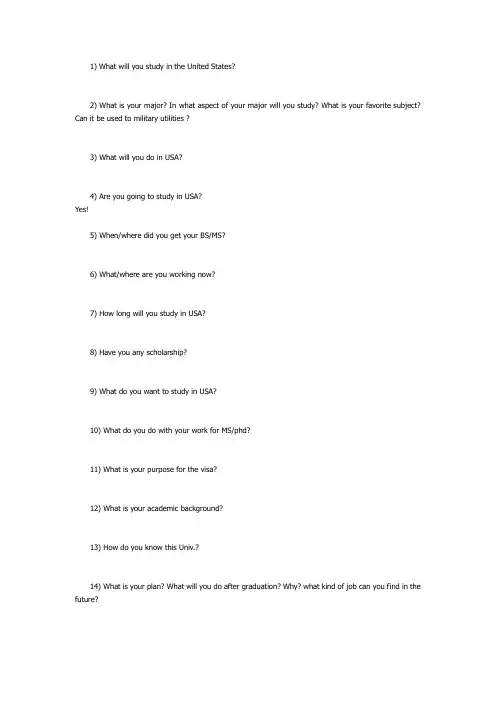 1) What will you study in the United States?

2) What is your major? In what aspect of your major will you study? What is your favorite subject? Can it be used to military utilities ?

3) What will you do in USA?

4) Are you going to study in USA?
Yes!

5) When/where did you get your BS/MS?

6) What/where are you working now?

7) How long will you study in USA?

8) Have you any scholarship?

9) What do you want to study in USA?

10) What do you do with your work for MS/phd?

11) What is your purpose for the visa?

12) What is your academic background?

13) How do you know this Univ.?

14) What is your plan? What will you do after graduation? Why? what kind of job can you find in the future?